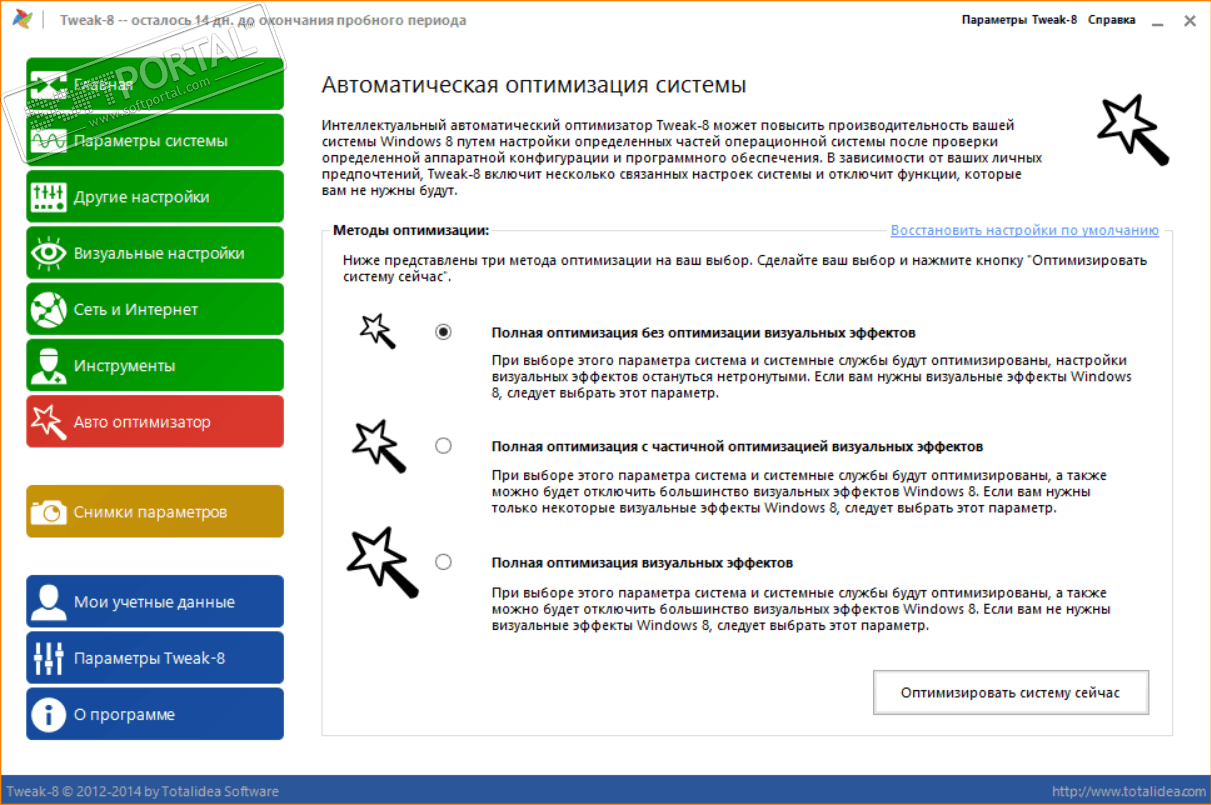 Tweak-8 -- осталось 14 дн. до окончания пробного периода

Параметры Tweak-8 Справка

SOFTPORTAL
www.softportal.com

Главная
Параметры системы
Другие настройки
Визуальные настройки
Сеть и Интернет
Инструменты
Авто оптимизатор

Снимки параметров

Мои учетные данные
Параметры Tweak-8
О программе

Автоматическая оптимизация системы

Интеллектуальный автоматический оптимизатор Tweak-8 может повысить производительность вашей системы Windows 8 путем настройки определенных частей операционной системы после проверки определенной аппаратной конфигурации и программного обеспечения. В зависимости от ваших личных предпочтений, Tweak-8 включит несколько связанных настроек системы и отключит функции, которые вам не нужны будут.

Методы оптимизации:

Восстановить настройки по умолчанию

Ниже представлены три метода оптимизации на ваш выбор. Сделайте ваш выбор и нажмите кнопку "Оптимизировать систему сейчас".

Полная оптимизация без оптимизации визуальных эффектов

При выборе этого параметра система и системные службы будут оптимизированы, настройки визуальных эффектов останутся нетронутыми. Если вам нужны визуальные эффекты Windows 8, следует выбрать этот параметр.

Полная оптимизация с частичной оптимизацией визуальных эффектов

При выборе этого параметра система и системные службы будут оптимизированы, а также можно будет отключить большинство визуальных эффектов Windows 8. Если вам нужны только некоторые визуальные эффекты Windows 8, следует выбрать этот параметр.

Полная оптимизация визуальных эффектов

При выборе этого параметра система и системные службы будут оптимизированы, а также можно будет отключить большинство визуальных эффектов Windows 8. Если вам не нужны визуальные эффекты Windows 8, следует выбрать этот параметр.

Оптимизировать систему сейчас

Tweak-8 © 2012-2014 by Totalidea Software

http://www.totalidea.com